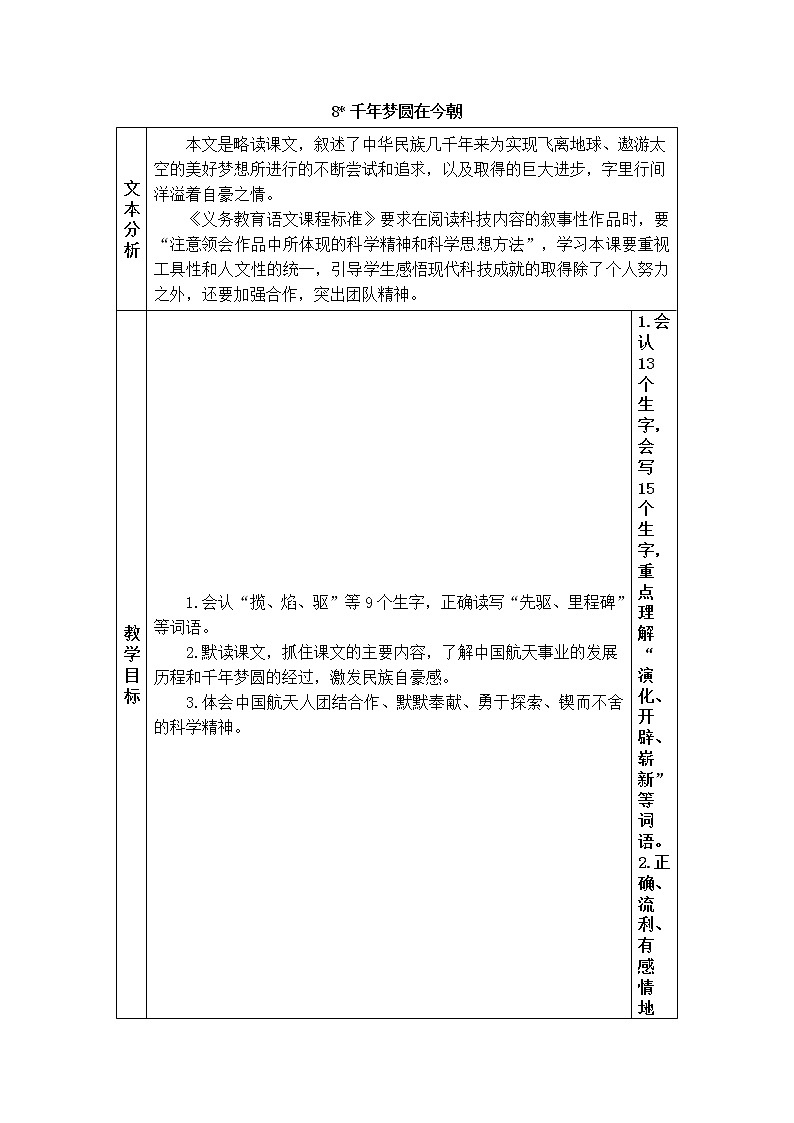 8* 千年梦圆在今朝

| 文本分析 | 本文是略读课文，叙述了中华民族几千年来为实现飞离地球、遨游太空的美好梦想所进行的不断尝试和追求，以及取得的巨大进步，字里行间洋溢着自豪之情。<br>《义务教育语文课程标准》要求在阅读科技内容的叙事性作品时，要“注意领会作品中所体现的科学精神和科学思想方法”，学习本课要重视工具性和人文性的统一，引导学生感悟现代科技成就的取得除了个人努力之外，还要加强合作，突出团队精神。 | |
|---|---|---|
| 教学目标 | 1.会认“揽、焰、驱”等9个生字，正确读写“先驱、里程碑”等词语。<br>2.默读课文，抓住课文的主要内容，了解中国航天事业的发展历程和千年梦圆的经过，激发民族自豪感。<br>3.体会中国航天人团结合作、默默奉献、勇于探索、锲而不舍的科学精神。 | 1.会认13个生字，会写15个生字，重点理解“演化、开辟、崭新”等词语。2.正确、流利、有感情地 |